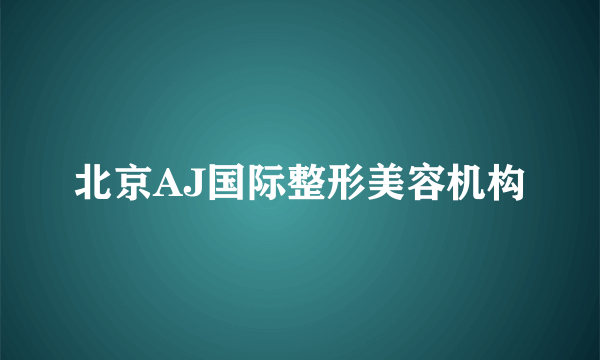 北京AJ国际整形美容机构